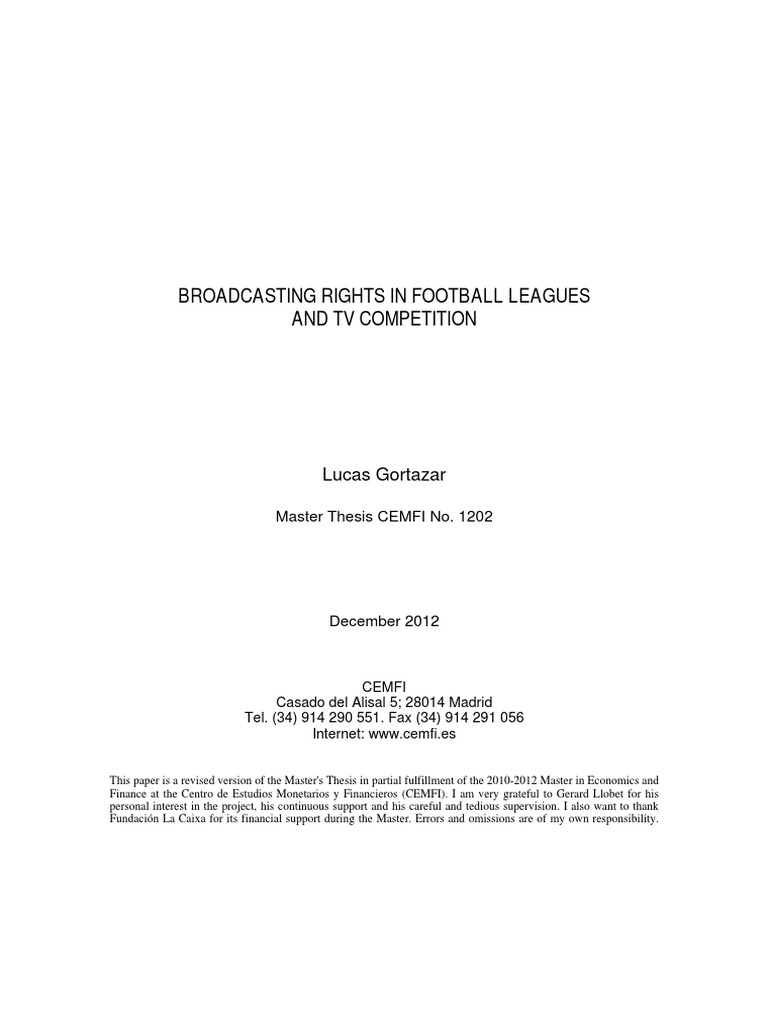 BROADCASTING RIGHTS IN FOOTBALL LEAGUES
AND TV COMPETITION

Lucas Gortazar

Master Thesis CEMFI No. 1202

December 2012

CEMFI
Casado del Alisal 5; 28014 Madrid
Tel. (34) 914 290 551. Fax (34) 914 291 056
Internet: www.cemfi.es

This paper is a revised version of the Master's Thesis in partial fulfillment of the 2010-2012 Master in Economics and Finance at the Centro de Estudios Monetarios y Financieros (CEMFI). I am very grateful to Gerard Llobet for his personal interest in the project, his continuous support and his careful and tedious supervision. I also want to thank Fundación La Caixa for its financial support during the Master. Errors and omissions are of my own responsibility.